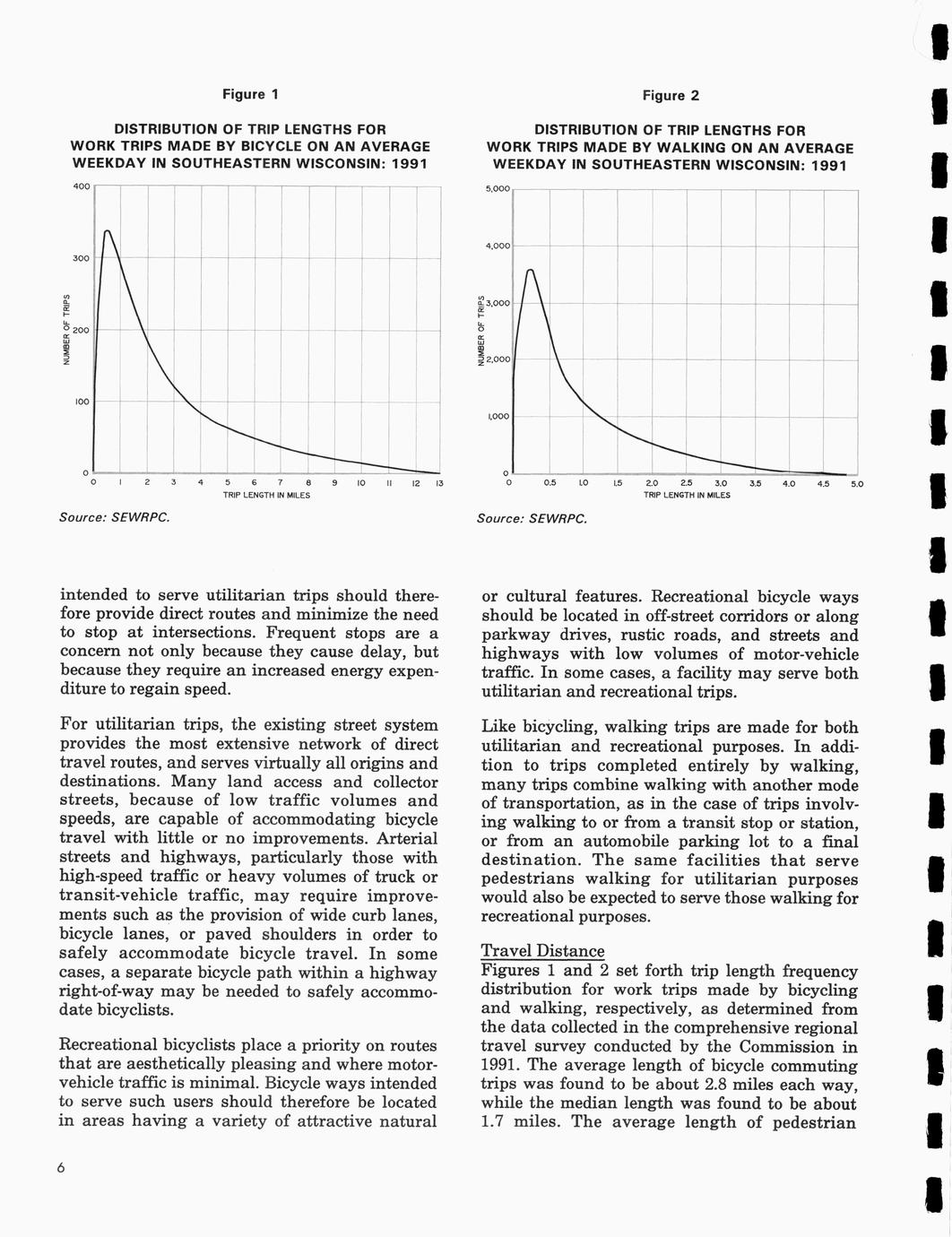 Figure 1

DISTRIBUTION OF TRIP LENGTHS FOR WORK TRIPS MADE BY BICYCLE ON AN AVERAGE WEEKDAY IN SOUTHEASTERN WISCONSIN: 1991

400
300
200
100
0
NUMBER OF TRIPS
0 1 2 3 4 5 6 7 8 9 10 11 12 13
TRIP LENGTH IN MILES

Source: SEWRPC.

Figure 2

DISTRIBUTION OF TRIP LENGTHS FOR WORK TRIPS MADE BY WALKING ON AN AVERAGE WEEKDAY IN SOUTHEASTERN WISCONSIN: 1991

5,000
4,000
3,000
2,000
1,000
0
NUMBER OF TRIPS
0 0.5 1.0 1.5 2.0 2.5 3.0 3.5 4.0 4.5 5.0
TRIP LENGTH IN MILES

Source: SEWRPC.

intended to serve utilitarian trips should therefore provide direct routes and minimize the need to stop at intersections. Frequent stops are a concern not only because they cause delay, but because they require an increased energy expenditure to regain speed.

For utilitarian trips, the existing street system provides the most extensive network of direct travel routes, and serves virtually all origins and destinations. Many land access and collector streets, because of low traffic volumes and speeds, are capable of accommodating bicycle travel with little or no improvements. Arterial streets and highways, particularly those with high-speed traffic or heavy volumes of truck or transit-vehicle traffic, may require improvements such as the provision of wide curb lanes, bicycle lanes, or paved shoulders in order to safely accommodate bicycle travel. In some cases, a separate bicycle path within a highway right-of-way may be needed to safely accommodate bicyclists.

Recreational bicyclists place a priority on routes that are aesthetically pleasing and where motor-vehicle traffic is minimal. Bicycle ways intended to serve such users should therefore be located in areas having a variety of attractive natural or cultural features. Recreational bicycle ways should be located in off-street corridors or along parkway drives, rustic roads, and streets and highways with low volumes of motor-vehicle traffic. In some cases, a facility may serve both utilitarian and recreational trips.

Like bicycling, walking trips are made for both utilitarian and recreational purposes. In addition to trips completed entirely by walking, many trips combine walking with another mode of transportation, as in the case of trips involving walking to or from a transit stop or station, or from an automobile parking lot to a final destination. The same facilities that serve pedestrians walking for utilitarian purposes would also be expected to serve those walking for recreational purposes.

Travel Distance
Figures 1 and 2 set forth trip length frequency distribution for work trips made by bicycling and walking, respectively, as determined from the data collected in the comprehensive regional travel survey conducted by the Commission in 1991. The average length of bicycle commuting trips was found to be about 2.8 miles each way, while the median length was found to be about 1.7 miles. The average length of pedestrian

6